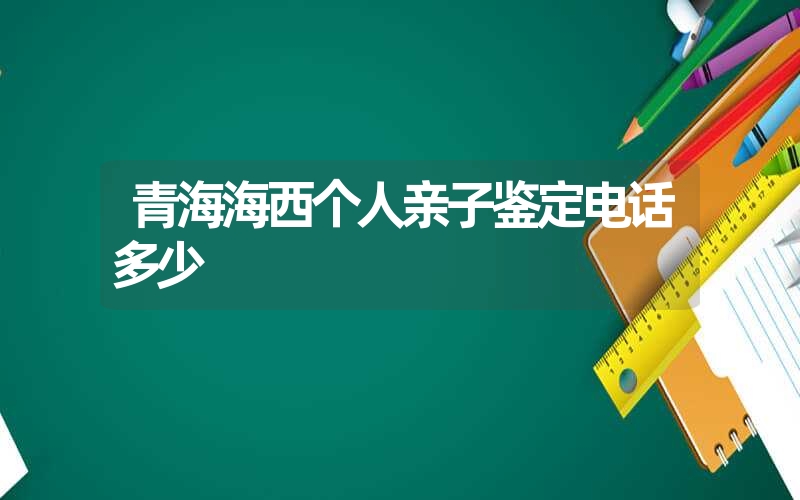 青海海西个人亲子鉴定电话多少